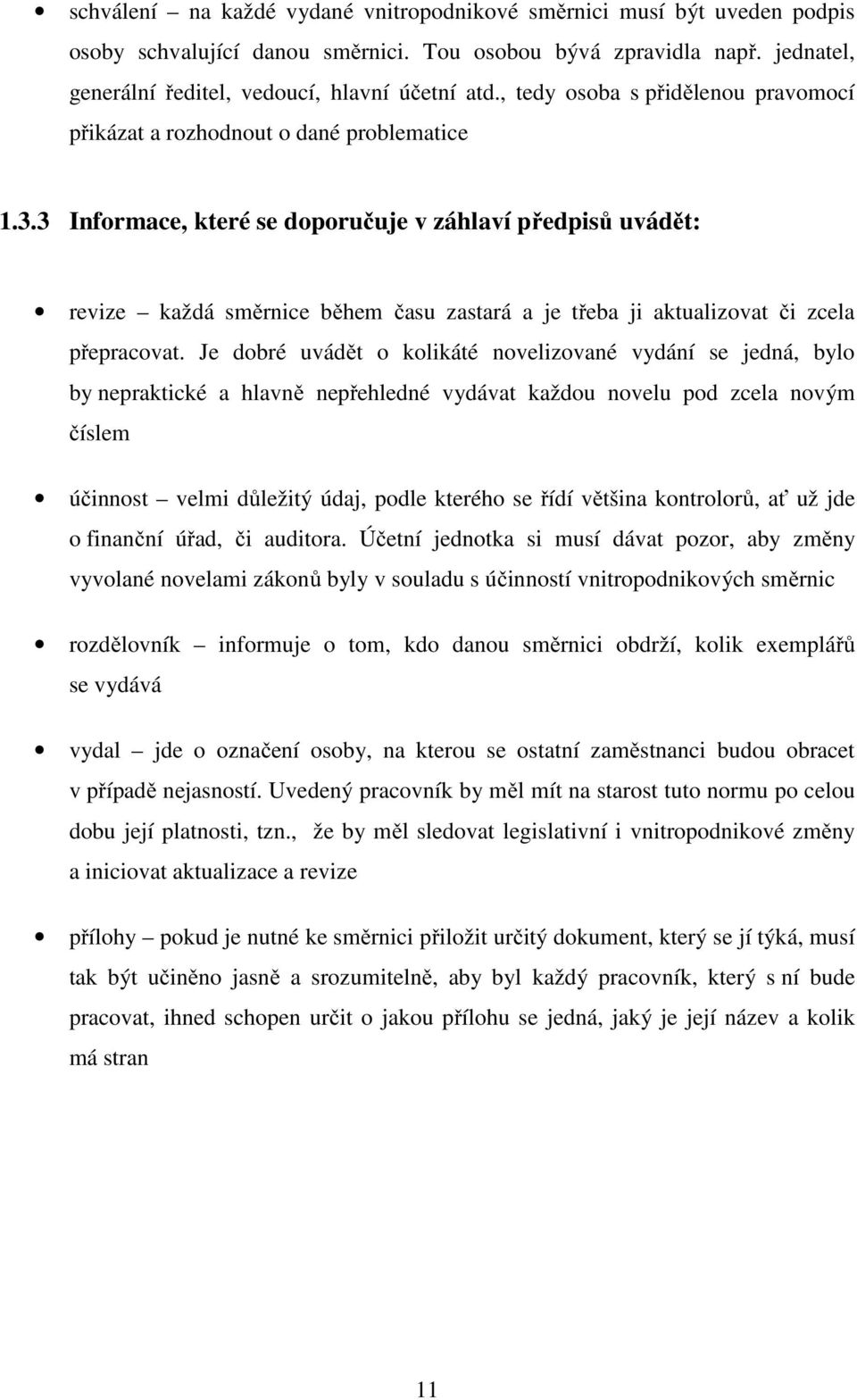 • schválení – na každé vydané vnitropodnikové směrnici musí být uveden podpis osoby schvalující danou směrnici. Tou osobou bývá zpravidla např. jednatel, generální ředitel, vedoucí, hlavní účetní atd., tedy osoba s přidělenou pravomocí přikázat a rozhodnout o dané problematice

1.3.3 Informace, které se doporučuje v záhlaví předpisů uvádět:

• revize – každá směrnice během času zastará a je třeba ji aktualizovat či zcela přepracovat. Je dobré uvádět o kolikáté novelizované vydání se jedná, bylo by nepraktické a hlavně nepřehledné vydávat každou novelu pod zcela novým číslem

• účinnost – velmi důležitý údaj, podle kterého se řídí většina kontrolorů, ať už jde o finanční úřad, či auditora. Účetní jednotka si musí dávat pozor, aby změny vyvolané novelami zákonů byly v souladu s účinností vnitropodnikových směrnic

• rozdělovník – informuje o tom, kdo danou směrnici obdrží, kolik exemplářů se vydává

• vydal – jde o označení osoby, na kterou se ostatní zaměstnanci budou obracet v případě nejasností. Uvedený pracovník by měl mít na starost tuto normu po celou dobu její platnosti, tzn., že by měl sledovat legislativní i vnitropodnikové změny a iniciovat aktualizace a revize

• přílohy – pokud je nutné ke směrnici přiložit určitý dokument, který se jí týká, musí tak být učiněno jasně a srozumitelně, aby byl každý pracovník, který s ní bude pracovat, ihned schopen určit o jakou přílohu se jedná, jaký je její název a kolik má stran

11